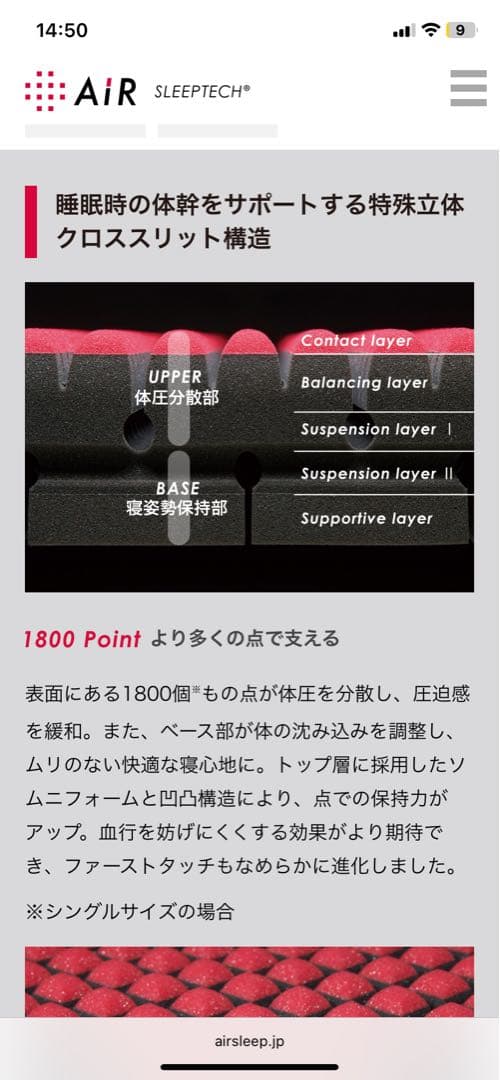 14:50

9

AiR SLEEPTECH®

睡眠時の体幹をサポートする特殊立体クロススリット構造

UPPER
体圧分散部

BASE
寝姿勢保持部

Contact layer

Balancing layer

Suspension layer Ⅰ

Suspension layer Ⅱ

Supportive layer

1800 Point より多くの点で支える

表面にある1800個※もの点が体圧を分散し、圧迫感を緩和。また、ベース部が体の沈み込みを調整し、ムリのない快適な寝心地に。トップ層に採用したソムニフォームと凹凸構造により、点での保持力がアップ。血行を妨げにくくする効果がより期待でき、ファーストタッチもなめらかに進化しました。

※シングルサイズの場合

airsleep.jp